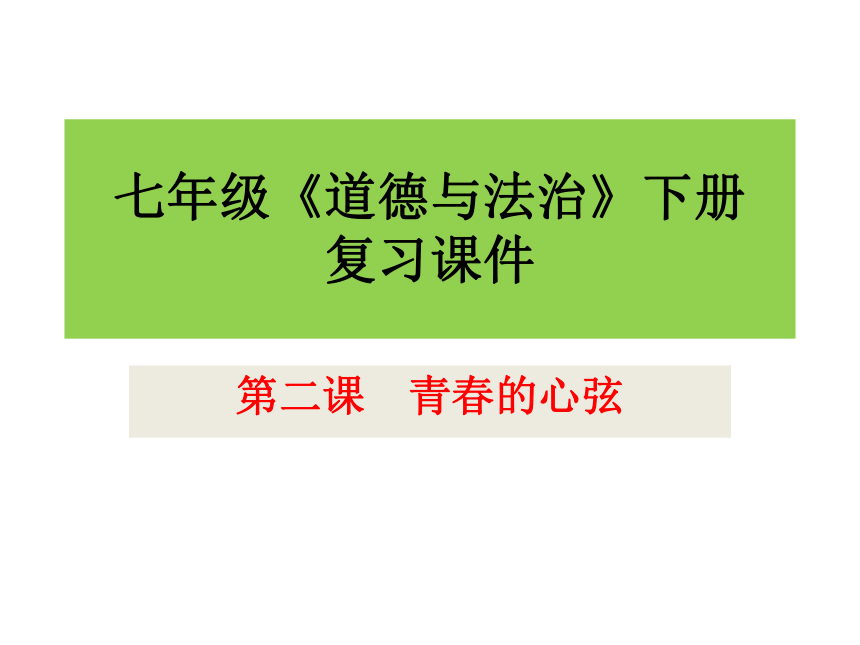 七年级《道德与法治》下册复习课件

第二课　青春的心弦